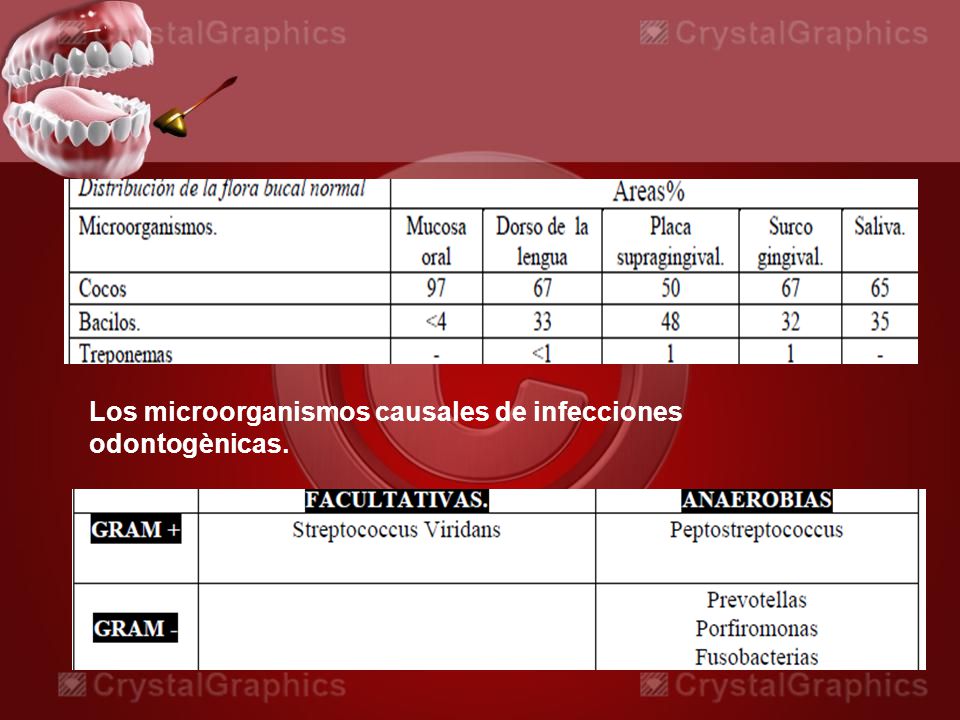 CrystalGraphics CrystalGraphics

| Distribución de la flora bucal normal | Areas% | | | | |
|---|---|---|---|---|---|
| Microorganismos. | Mucosa oral | Dorso de la lengua | Placa supragingival. | Surco gingival. | Saliva. |
| Cocos | 97 | 67 | 50 | 67 | 65 |
| Bacilos. | <4 | 33 | 48 | 32 | 35 |
| Treponemas | - | <1 | 1 | 1 | - |

Los microorganismos causales de infecciones odontogènicas.

| | FACULTATIVAS. | ANAEROBIAS |
|---|---|---|
| GRAM + | Streptococcus Viridans | Peptostreptococcus |
| GRAM - | | Prevotellas Porfiromonas Fusobacterias |

CrystalGraphics CrystalGraphics